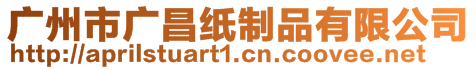 广州市广昌纸制品有限公司
http://aprilstuart1.cn.coovee.net